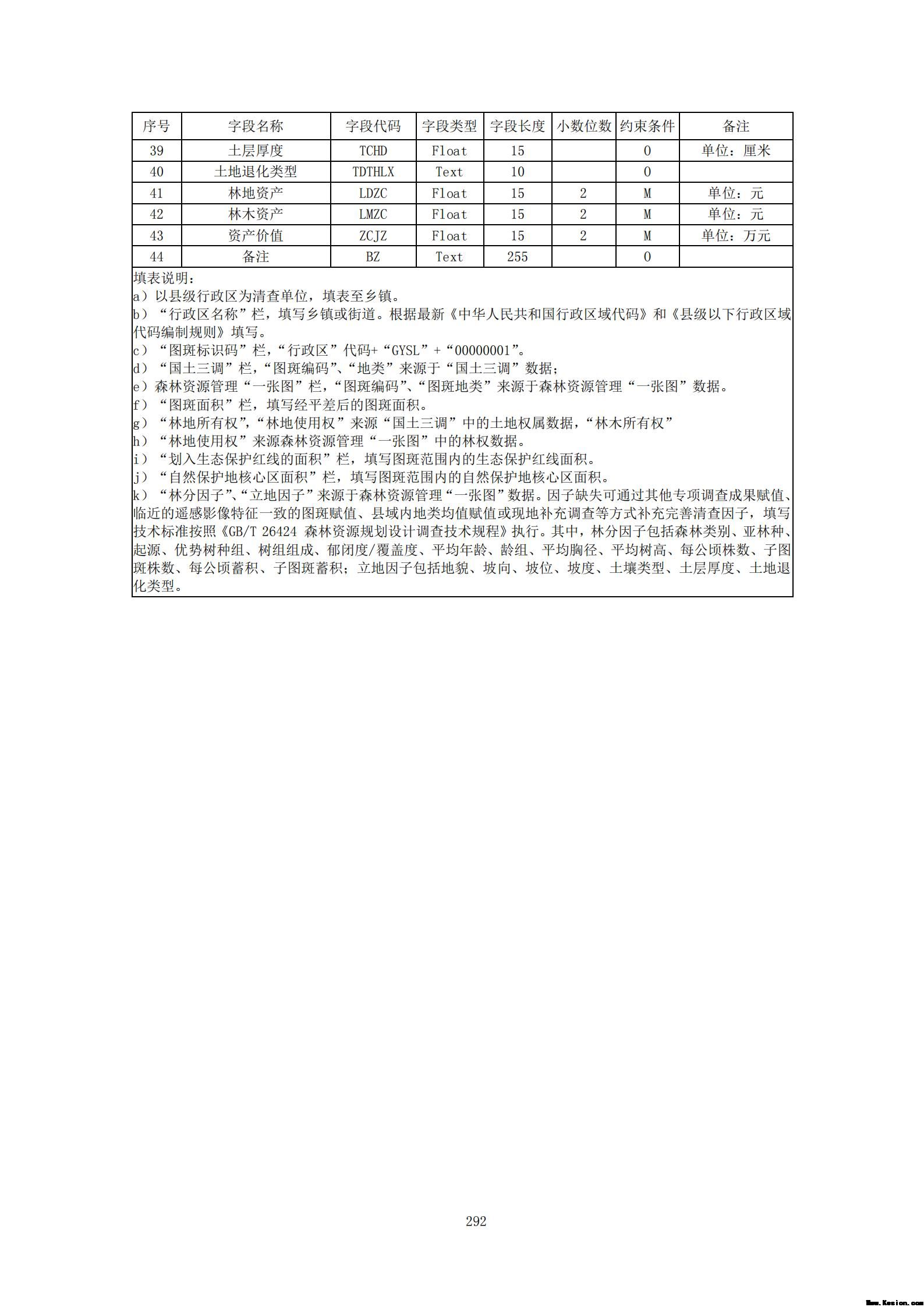 | 序号 | 字段名称 | 字段代码 | 字段类型 | 字段长度 | 小数位数 | 约束条件 | 备注 |
|---|---|---|---|---|---|---|---|
| 39 | 土层厚度 | TCHD | Float | 15 | | O | 单位：厘米 |
| 40 | 土地退化类型 | TDTHLX | Text | 10 | | O | |
| 41 | 林地资产 | LDZC | Float | 15 | 2 | M | 单位：元 |
| 42 | 林木资产 | LMZC | Float | 15 | 2 | M | 单位：元 |
| 43 | 资产价值 | ZCJZ | Float | 15 | 2 | M | 单位：万元 |
| 44 | 备注 | BZ | Text | 255 | | O | |

填表说明：
a）以县级行政区为清查单位，填表至乡镇。
b）“行政区名称”栏，填写乡镇或街道。根据最新《中华人民共和国行政区域代码》和《县级以下行政区域代码编制规则》填写。
c）“图斑标识码”栏，“行政区”代码+“GYSL”+“00000001”。
d）“国土三调”栏，“图斑编码”、“地类”来源于“国土三调”数据；
e）森林资源管理“一张图”栏，“图斑编码”、“图斑地类”来源于森林资源管理“一张图”数据。
f）“图斑面积”栏，填写经平差后的图斑面积。
g）“林地所有权”，“林地使用权”来源“国土三调”中的土地权属数据，“林木所有权”
h）“林地使用权”来源森林资源管理“一张图”中的林权数据。
i）“划入生态保护红线的面积”栏，填写图斑范围内的生态保护红线面积。
j）“自然保护地核心区面积”栏，填写图斑范围内的自然保护地核心区面积。
k）“林分因子”、“立地因子”来源于森林资源管理“一张图”数据。因子缺失可通过其他专项调查成果赋值、临近的遥感影像特征一致的图斑赋值、县域内地类均值赋值或现地补充调查等方式补充完善清查因子，填写技术标准按照《GB/T 26424 森林资源规划设计调查技术规程》执行。其中，林分因子包括森林类别、亚林种、起源、优势树种组、树组组成、郁闭度/覆盖度、平均年龄、龄组、平均胸径、平均树高、每公顷株数、子图斑株数、每公顷蓄积、子图斑蓄积；立地因子包括地貌、坡向、坡位、坡度、土壤类型、土层厚度、土地退化类型。

292

Www.Kesion.com